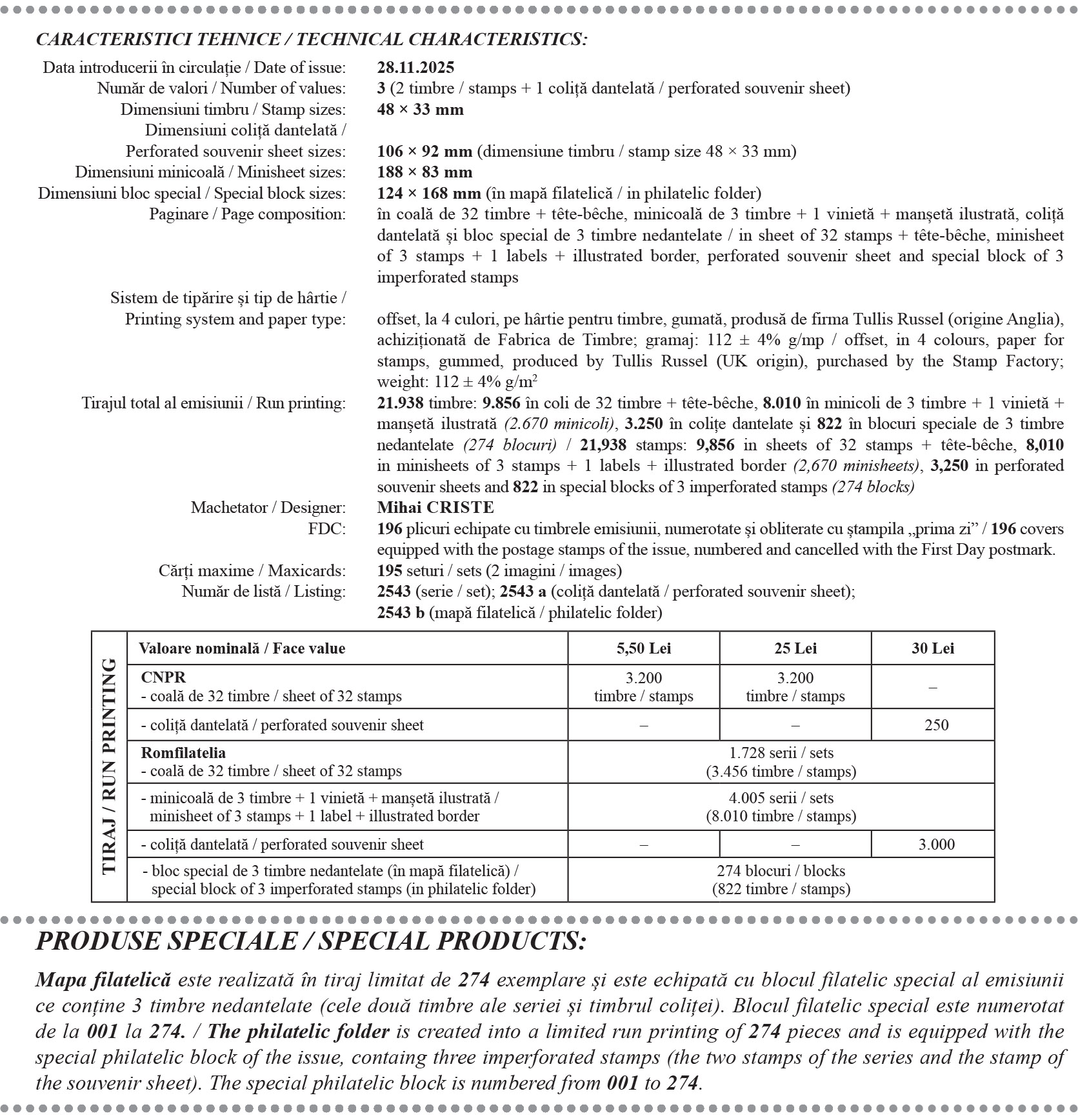 CARACTERISTICI TEHNICE / TECHNICAL CHARACTERISTICS:

Data introducerii în circulație / Date of issue: 28.11.2025
Număr de valori / Number of values: 3 (2 timbre / stamps + 1 coliță dantelată / perforated souvenir sheet)
Dimensiuni timbru / Stamp sizes: 48 × 33 mm
Dimensiuni coliță dantelată / Perforated souvenir sheet sizes: 106 × 92 mm (dimensiune timbru / stamp size 48 × 33 mm)
Dimensiuni minicoală / Minisheet sizes: 188 × 83 mm
Dimensiuni bloc special / Special block sizes: 124 × 168 mm (în mapă filatelică / in philatelic folder)
Paginare / Page composition: în coală de 32 timbre + tête-bêche, minicoală de 3 timbre + 1 vinietă + manșetă ilustrată, coliță dantelată și bloc special de 3 timbre nedantelate / in sheet of 32 stamps + tête-bêche, minisheet of 3 stamps + 1 labels + illustrated border, perforated souvenir sheet and special block of 3 imperforated stamps
Sistem de tipărire și tip de hârtie / Printing system and paper type: offset, la 4 culori, pe hârtie pentru timbre, gumată, produsă de firma Tullis Russel (origine Anglia), achiziționată de Fabrica de Timbre; gramaj: 112 ± 4% g/mp / offset, in 4 colours, paper for stamps, gummed, produced by Tullis Russel (UK origin), purchased by the Stamp Factory; weight: 112 ± 4% g/m$^2$
Tirajul total al emisiunii / Run printing: 21.938 timbre: 9.856 în coli de 32 timbre + tête-bêche, 8.010 în minicoli de 3 timbre + 1 vinietă + manșetă ilustrată (2.670 minicoli), 3.250 în colițe dantelate și 822 în blocuri speciale de 3 timbre nedantelate (274 blocuri) / 21,938 stamps: 9,856 in sheets of 32 stamps + tête-bêche, 8,010 in minisheets of 3 stamps + 1 labels + illustrated border (2,670 minisheets), 3,250 in perforated souvenir sheets and 822 in special blocks of 3 imperforated stamps (274 blocks)
Machetator / Designer: Mihai CRISTE
FDC: 196 plicuri echipate cu timbrele emisiunii, numerotate și obliterate cu ștampila „prima zi” / 196 covers equipped with the postage stamps of the issue, numbered and cancelled with the First Day postmark.
Cărți maxime / Maxicards: 195 seturi / sets (2 imagini / images)
Număr de listă / Listing: 2543 (serie / set); 2543 a (coliță dantelată / perforated souvenir sheet); 2543 b (mapă filatelică / philatelic folder)

TIRAJ / RUN PRINTING

| Valoare nominală / Face value | 5,50 Lei | 25 Lei | 30 Lei |
|---|---|---|---|
| CNPR - coală de 32 timbre / sheet of 32 stamps | 3.200 timbre / stamps | 3.200 timbre / stamps | – |
| - coliță dantelată / perforated souvenir sheet | – | – | 250 |
| Romfilatelia - coală de 32 timbre / sheet of 32 stamps | 1.728 serii / sets (3.456 timbre / stamps) | | |
| - minicoală de 3 timbre + 1 vinietă + manșetă ilustrată / minisheet of 3 stamps + 1 label + illustrated border | 4.005 serii / sets (8.010 timbre / stamps) | | |
| - coliță dantelată / perforated souvenir sheet | – | – | 3.000 |
| - bloc special de 3 timbre nedantelate (în mapă filatelică) / special block of 3 imperforated stamps (in philatelic folder) | 274 blocuri / blocks (822 timbre / stamps) | | |

PRODUSE SPECIALE / SPECIAL PRODUCTS:

Mapa filatelică este realizată în tiraj limitat de 274 exemplare și este echipată cu blocul filatelic special al emisiunii ce conține 3 timbre nedantelate (cele două timbre ale seriei și timbrul coliței). Blocul filatelic special este numerotat de la 001 la 274. / The philatelic folder is created into a limited run printing of 274 pieces and is equipped with the special philatelic block of the issue, containg three imperforated stamps (the two stamps of the series and the stamp of the souvenir sheet). The special philatelic block is numbered from 001 to 274.